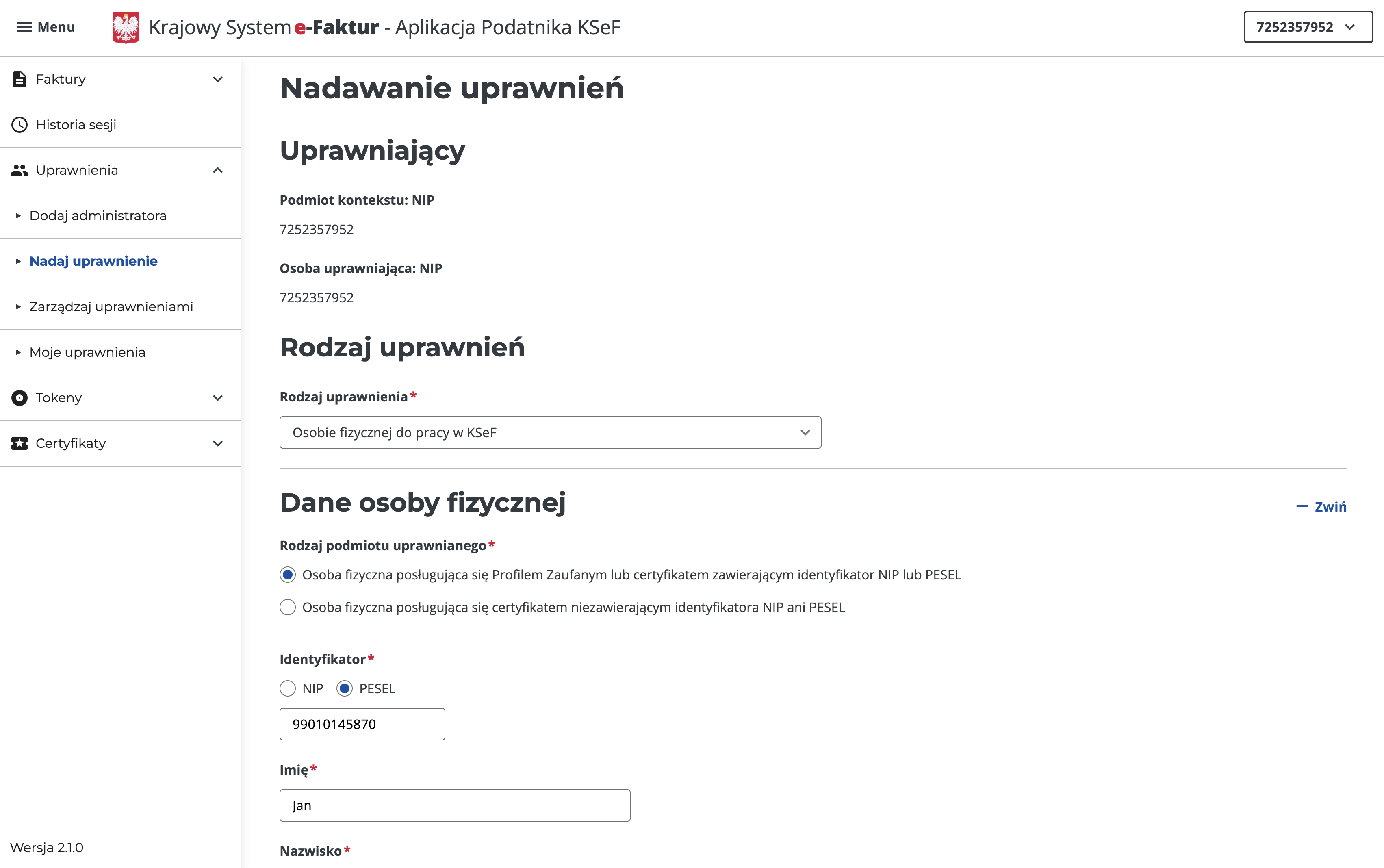 Menu Krajowy System e-Faktur - Aplikacja Podatnika KSeF

7252357952

Faktury

Historia sesji

Uprawnienia

Dodaj administratora

Nadaj uprawnienie

Zarządzaj uprawnieniami

Moje uprawnienia

Tokeny

Certyfikaty

Wersja 2.1.0

Nadawanie uprawnień

Uprawniający

Podmiot kontekstu: NIP

7252357952

Osoba uprawniająca: NIP

7252357952

Rodzaj uprawnień

Rodzaj uprawnienia*

Osobie fizycznej do pracy w KSeF

Dane osoby fizycznej

— Zwiń

Rodzaj podmiotu uprawnianego*

Osoba fizyczna posługująca się Profilem Zaufanym lub certyfikatem zawierającym identyfikator NIP lub PESEL

Osoba fizyczna posługująca się certyfikatem niezawierającym identyfikatora NIP ani PESEL

Identyfikator*

NIP PESEL

99010145870

Imię*

Jan

Nazwisko*